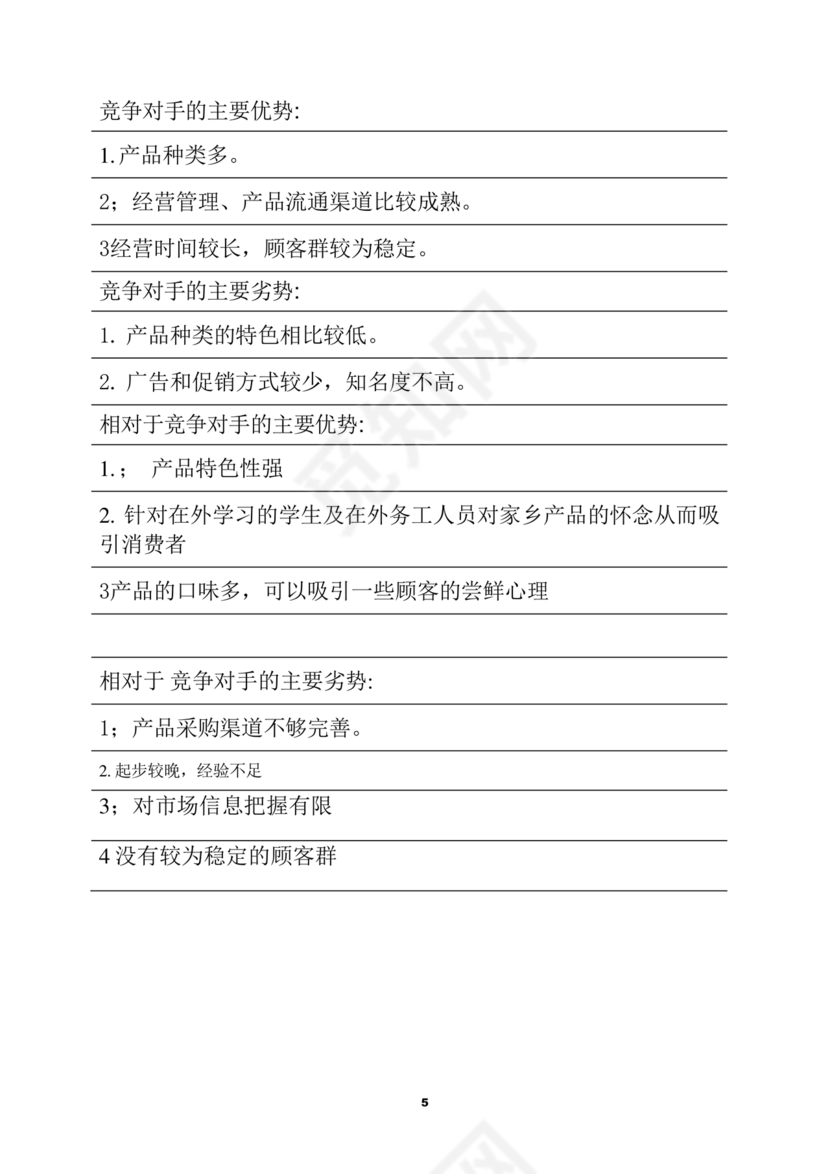 竞争对手的主要优势:

1.产品种类多。

2；经营管理、产品流通渠道比较成熟。

3经营时间较长，顾客群较为稳定。

竞争对手的主要劣势:

1. 产品种类的特色相比较低。

2. 广告和促销方式较少，知名度不高。

相对于竞争对手的主要优势:

1.； 产品特色性强

2. 针对在外学习的学生及在外务工人员对家乡产品的怀念从而吸引消费者

3产品的口味多，可以吸引一些顾客的尝鲜心理

相对于 竞争对手的主要劣势:

1；产品采购渠道不够完善。

2. 起步较晚，经验不足

3；对市场信息把握有限

4 没有较为稳定的顾客群

5